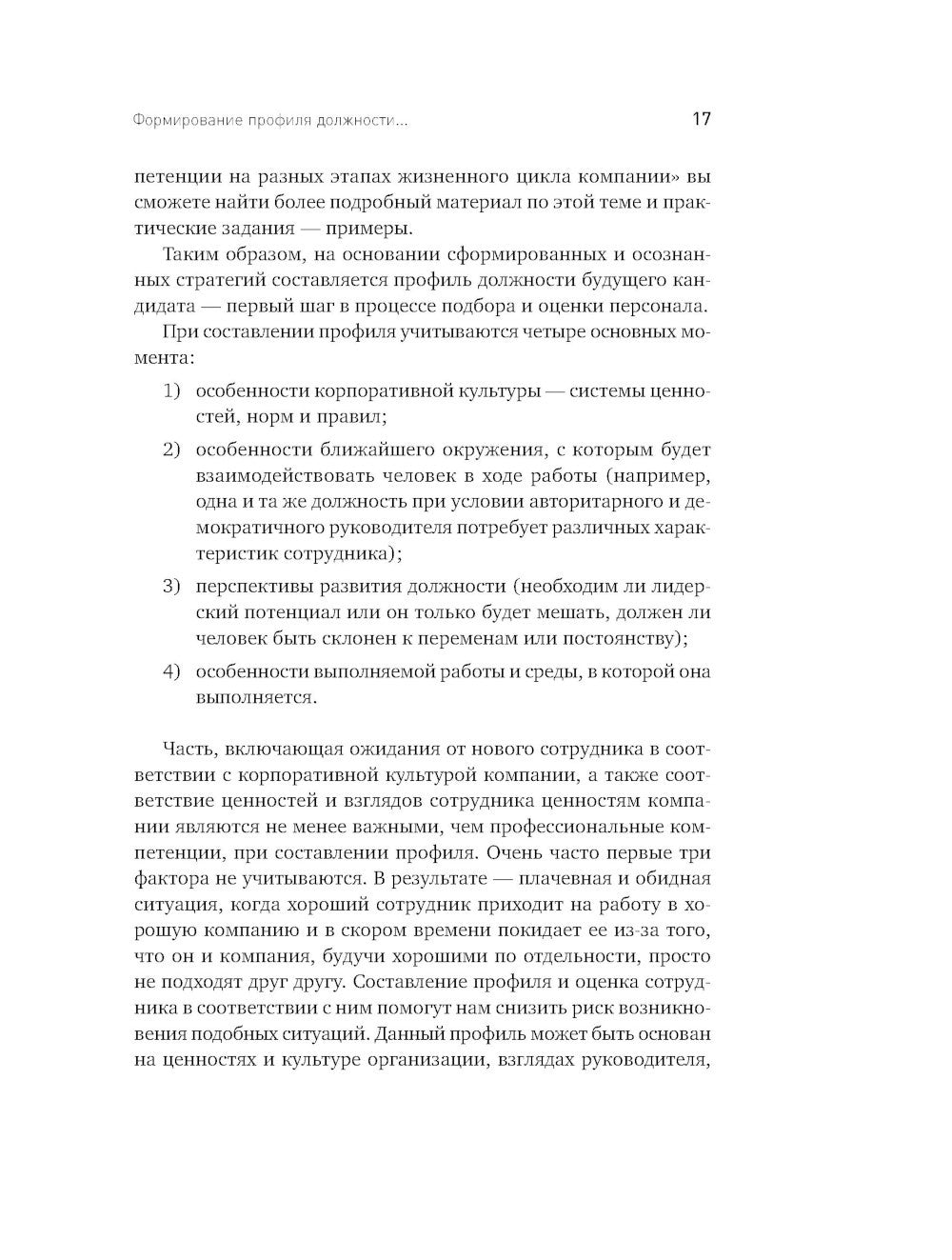 Формирование профиля должности... 17

петенции на разных этапах жизненного цикла компании» вы сможете найти более подробный материал по этой теме и практические задания — примеры.

Таким образом, на основании сформированных и осознанных стратегий составляется профиль должности будущего кандидата — первый шаг в процессе подбора и оценки персонала.

При составлении профиля учитываются четыре основных момента:

1) особенности корпоративной культуры — системы ценностей, норм и правил;

2) особенности ближайшего окружения, с которым будет взаимодействовать человек в ходе работы (например, одна и та же должность при условии авторитарного и демократичного руководителя потребует различных характеристик сотрудника);

3) перспективы развития должности (необходим ли лидерский потенциал или он только будет мешать, должен ли человек быть склонен к переменам или постоянству);

4) особенности выполняемой работы и среды, в которой она выполняется.

Часть, включающая ожидания от нового сотрудника в соответствии с корпоративной культурой компании, а также соответствие ценностей и взглядов сотрудника ценностям компании являются не менее важными, чем профессиональные компетенции, при составлении профиля. Очень часто первые три фактора не учитываются. В результате — плачевная и обидная ситуация, когда хороший сотрудник приходит на работу в хорошую компанию и в скором времени покидает ее из-за того, что он и компания, будучи хорошими по отдельности, просто не подходят друг другу. Составление профиля и оценка сотрудника в соответствии с ним помогут нам снизить риск возникновения подобных ситуаций. Данный профиль может быть основан на ценностях и культуре организации, взглядах руководителя,